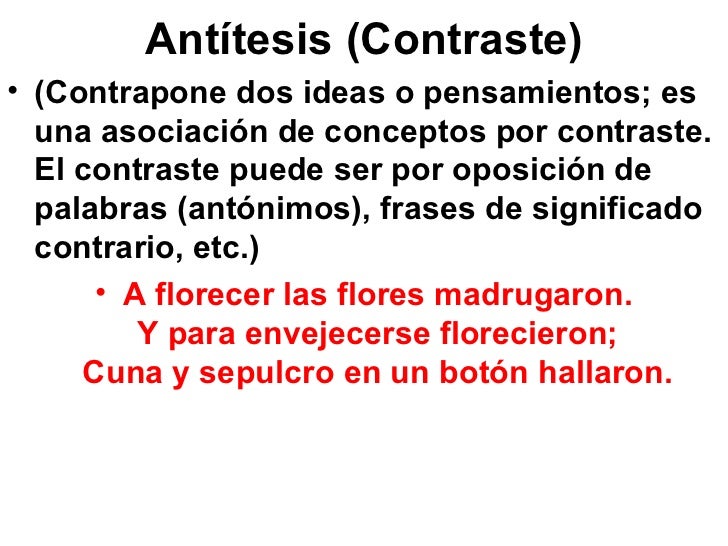 Antítesis (Contraste)

• (Contrapone dos ideas o pensamientos; es una asociación de conceptos por contraste. El contraste puede ser por oposición de palabras (antónimos), frases de significado contrario, etc.)

• A florecer las flores madrugaron.
Y para envejecerse florecieron;
Cuna y sepulcro en un botón hallaron.